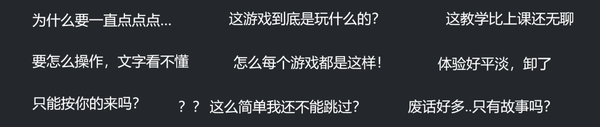 为什么要一直点点点...
这游戏到底是玩什么的?
这教学比上课还无聊

要怎么操作，文字看不懂
怎么每个游戏都是这样!
体验好平淡，卸了

只能按你的来吗?
? ? 这么简单我还不能跳过?
废话好多..只有故事吗?